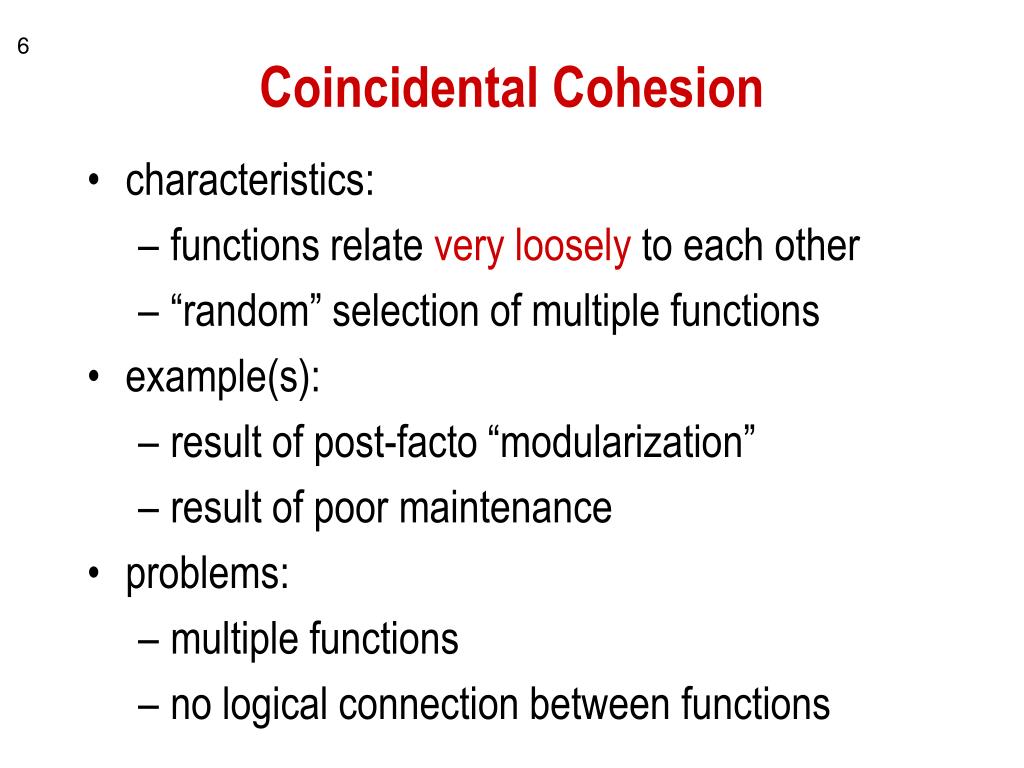 6

Coincidental Cohesion

• characteristics:
– functions relate very loosely to each other
– “random” selection of multiple functions
• example(s):
– result of post-facto “modularization”
– result of poor maintenance
• problems:
– multiple functions
– no logical connection between functions